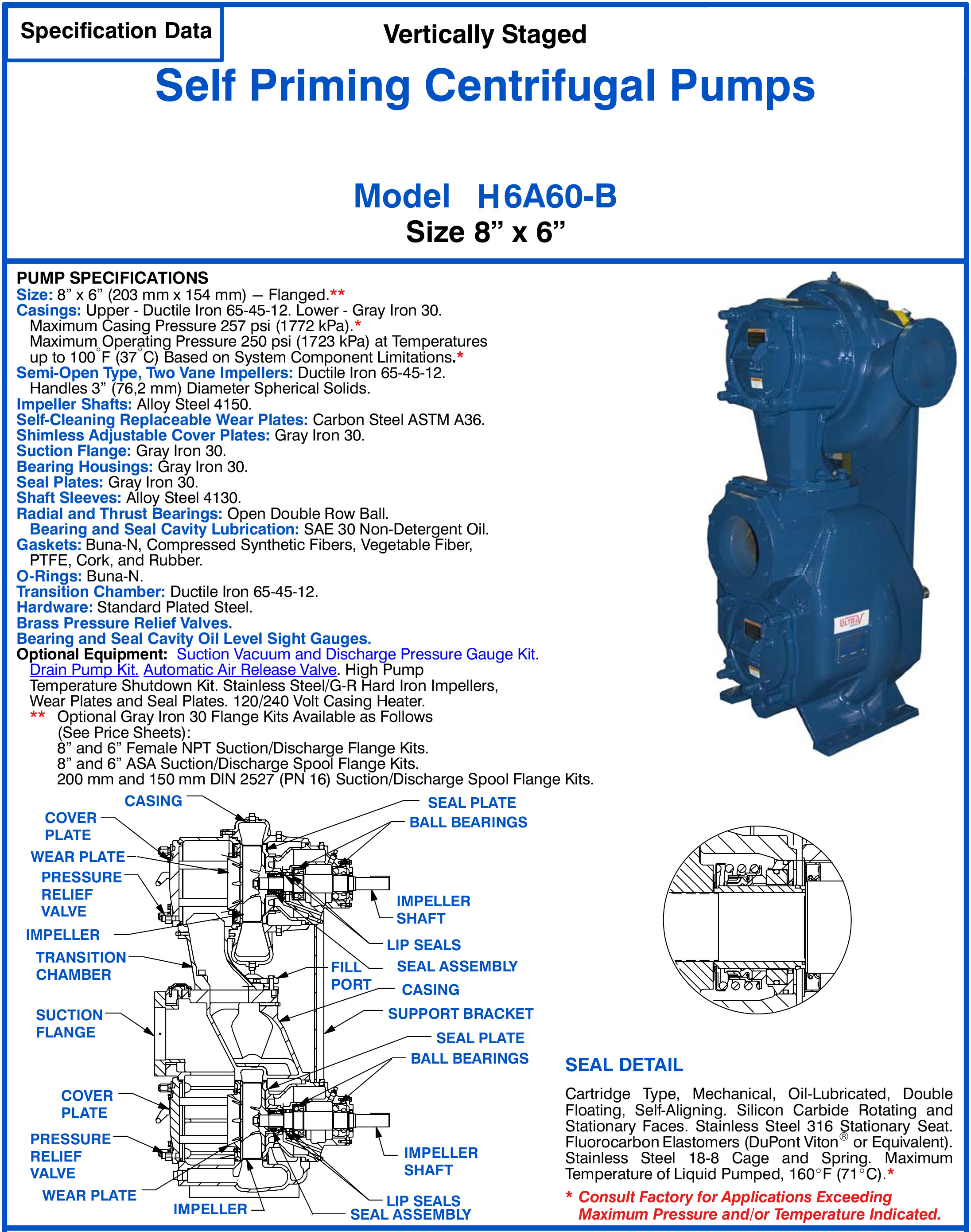 Specification Data

Vertically Staged

Self Priming Centrifugal Pumps

Model H6A60-B

Size 8” x 6”

PUMP SPECIFICATIONS
Size: 8” x 6” (203 mm x 154 mm) — Flanged.**
Casings: Upper - Ductile Iron 65-45-12. Lower - Gray Iron 30. Maximum Casing Pressure 257 psi (1772 kPa).* Maximum Operating Pressure 250 psi (1723 kPa) at Temperatures up to 100°F (37°C) Based on System Component Limitations.*
Semi-Open Type, Two Vane Impellers: Ductile Iron 65-45-12. Handles 3” (76,2 mm) Diameter Spherical Solids.
Impeller Shafts: Alloy Steel 4150.
Self-Cleaning Replaceable Wear Plates: Carbon Steel ASTM A36.
Shimless Adjustable Cover Plates: Gray Iron 30.
Suction Flange: Gray Iron 30.
Bearing Housings: Gray Iron 30.
Seal Plates: Gray Iron 30.
Shaft Sleeves: Alloy Steel 4130.
Radial and Thrust Bearings: Open Double Row Ball.
Bearing and Seal Cavity Lubrication: SAE 30 Non-Detergent Oil.
Gaskets: Buna-N, Compressed Synthetic Fibers, Vegetable Fiber, PTFE, Cork, and Rubber.
O-Rings: Buna-N.
Transition Chamber: Ductile Iron 65-45-12.
Hardware: Standard Plated Steel.
Brass Pressure Relief Valves.
Bearing and Seal Cavity Oil Level Sight Gauges.
Optional Equipment: Suction Vacuum and Discharge Pressure Gauge Kit. Drain Pump Kit. Automatic Air Release Valve. High Pump Temperature Shutdown Kit. Stainless Steel/G-R Hard Iron Impellers, Wear Plates and Seal Plates. 120/240 Volt Casing Heater.
** Optional Gray Iron 30 Flange Kits Available as Follows (See Price Sheets):
8” and 6” Female NPT Suction/Discharge Flange Kits.
8” and 6” ASA Suction/Discharge Spool Flange Kits.
200 mm and 150 mm DIN 2527 (PN 16) Suction/Discharge Spool Flange Kits.

ULTRA V

CASING
COVER PLATE
WEAR PLATE
PRESSURE RELIEF VALVE
IMPELLER
TRANSITION CHAMBER
SUCTION FLANGE
COVER PLATE
PRESSURE RELIEF VALVE
WEAR PLATE
IMPELLER
SEAL PLATE
BALL BEARINGS
IMPELLER SHAFT
LIP SEALS
SEAL ASSEMBLY
FILL PORT
CASING
SUPPORT BRACKET
SEAL PLATE
BALL BEARINGS
IMPELLER SHAFT
LIP SEALS
SEAL ASSEMBLY

SEAL DETAIL
Cartridge Type, Mechanical, Oil-Lubricated, Double Floating, Self-Aligning. Silicon Carbide Rotating and Stationary Faces. Stainless Steel 316 Stationary Seat. Fluorocarbon Elastomers (DuPont Viton® or Equivalent). Stainless Steel 18-8 Cage and Spring. Maximum Temperature of Liquid Pumped, 160°F (71°C).*
* Consult Factory for Applications Exceeding Maximum Pressure and/or Temperature Indicated.